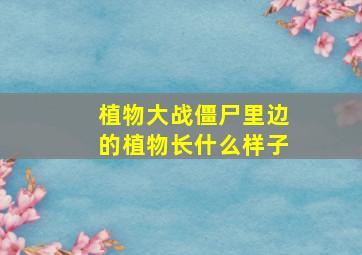 植物大战僵尸里边的植物长什么样子